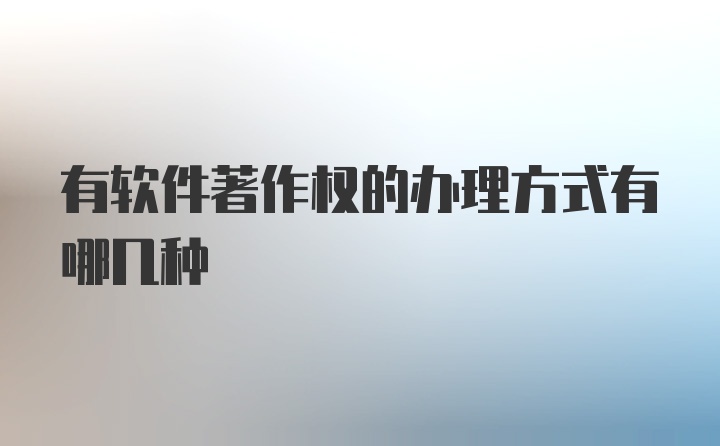 有软件著作权的办理方式有哪几种